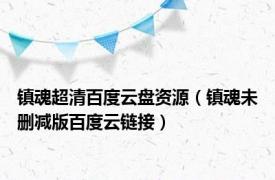 镇魂超清百度云盘资源（镇魂未删减版百度云链接）